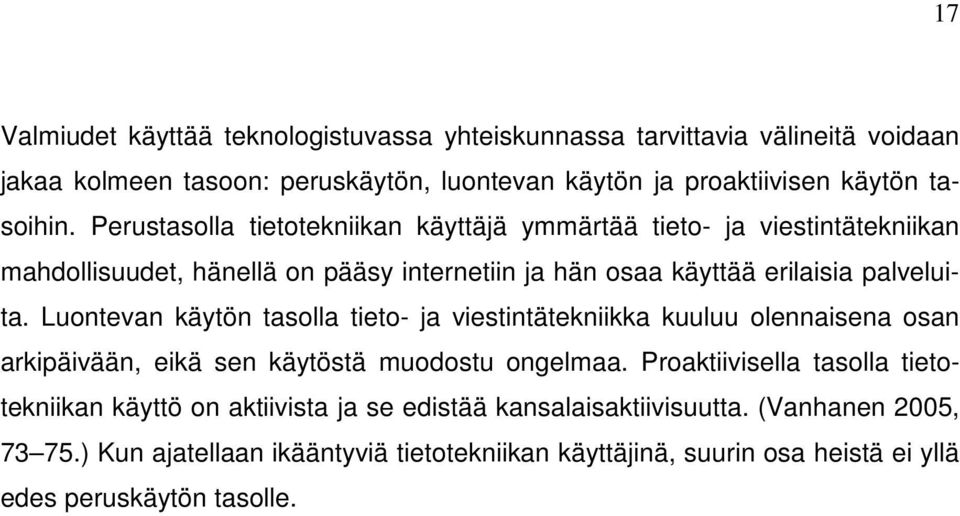 17

Valmiudet käyttää teknologistuvassa yhteiskunnassa tarvittavia välineitä voidaan jakaa kolmeen tasoon: peruskäytön, luontevan käytön ja proaktiivisen käytön tasoihin. Perustasolla tietotekniikan käyttäjä ymmärtää tieto- ja viestintätekniikan mahdollisuudet, hänellä on pääsy internetiin ja hän osaa käyttää erilaisia palveluita. Luontevan käytön tasolla tieto- ja viestintätekniikka kuuluu olennaisena osan arkipäivään, eikä sen käytöstä muodostu ongelmaa. Proaktiivisella tasolla tietotekniikan käyttö on aktiivista ja se edistää kansalaisaktiivisuutta. (Vanhanen 2005, 73–75.) Kun ajatellaan ikääntyviä tietotekniikan käyttäjinä, suurin osa heistä ei yllä edes peruskäytön tasolle.